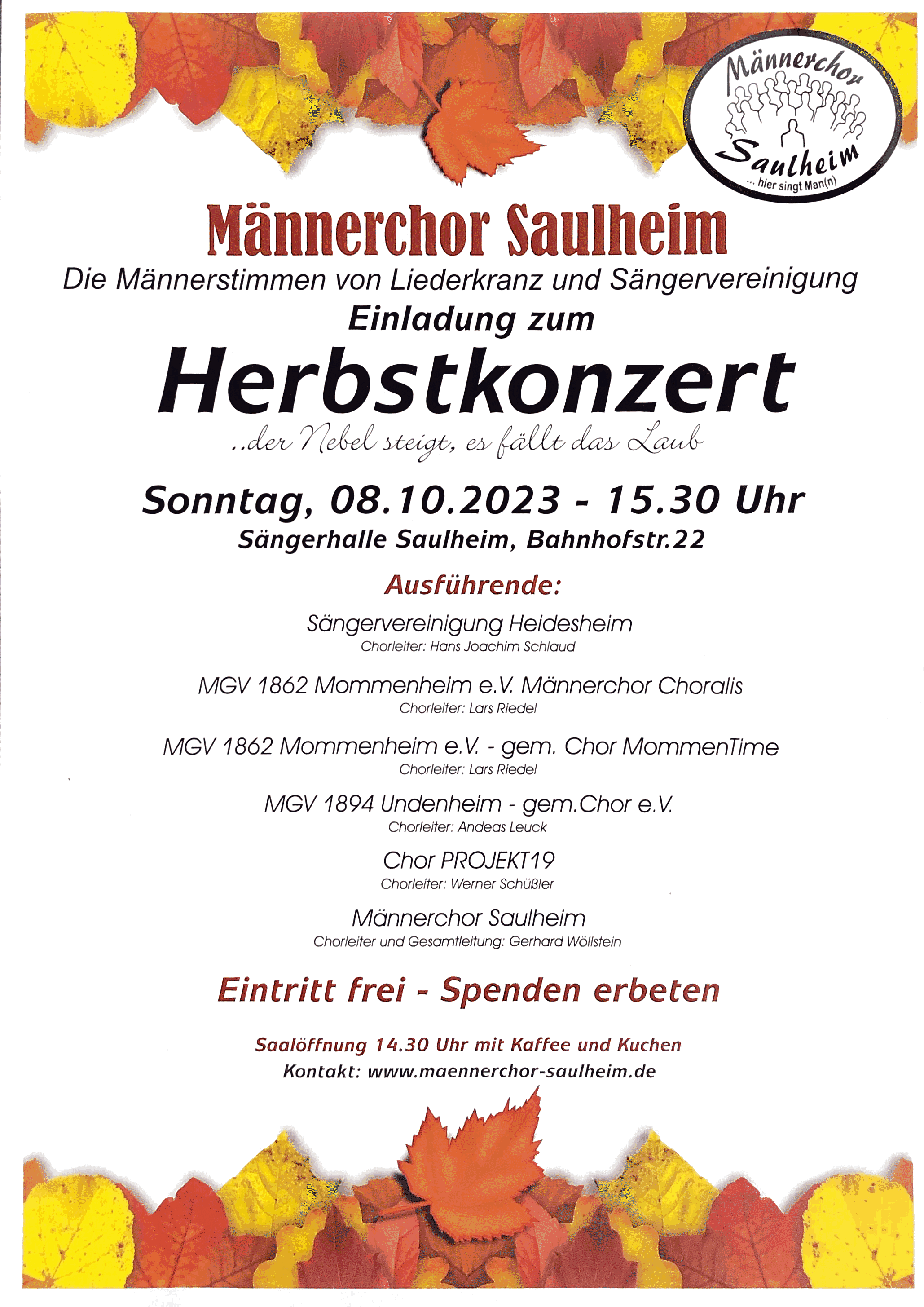 Männerchor
Saulheim
... hier singt Man(n)

Männerchor Saulheim
Die Männerstimmen von Liederkranz und Sängervereinigung
Einladung zum
Herbstkonzert
..der Nebel steigt, es fällt das Laub

Sonntag, 08.10.2023 - 15.30 Uhr
Sängerhalle Saulheim, Bahnhofstr.22

Ausführende:

Sängervereinigung Heidesheim
Chorleiter: Hans Joachim Schlaud

MGV 1862 Mommenheim e.V. Männerchor Choralis
Chorleiter: Lars Riedel

MGV 1862 Mommenheim e.V. - gem. Chor MommenTime
Chorleiter: Lars Riedel

MGV 1894 Undenheim - gem.Chor e.V.
Chorleiter: Andeas Leuck

Chor PROJEKT19
Chorleiter: Werner Schüßler

Männerchor Saulheim
Chorleiter und Gesamtleitung: Gerhard Wöllstein

Eintritt frei - Spenden erbeten

Saalöffnung 14.30 Uhr mit Kaffee und Kuchen
Kontakt: www.maennerchor-saulheim.de